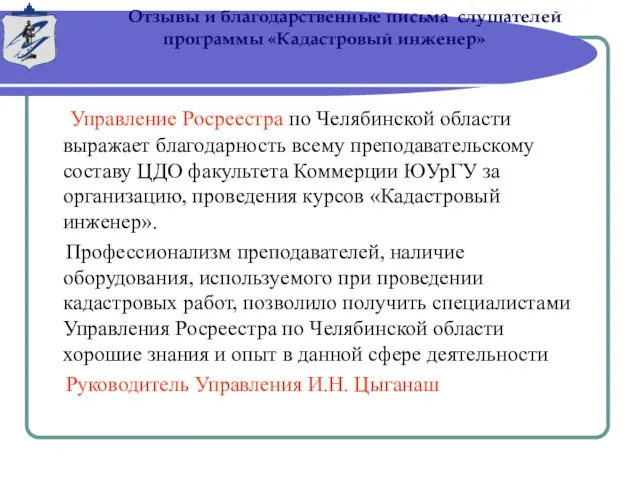 Отзывы и благодарственные письма слушателей программы «Кадастровый инженер»

Управление Росреестра по Челябинской области выражает благодарность всему преподавательскому составу ЦДО факультета Коммерции ЮУрГУ за организацию, проведения курсов «Кадастровый инженер».

Профессионализм преподавателей, наличие оборудования, используемого при проведении кадастровых работ, позволило получить специалистами Управления Росреестра по Челябинской области хорошие знания и опыт в данной сфере деятельности

Руководитель Управления И.Н. Цыганаш